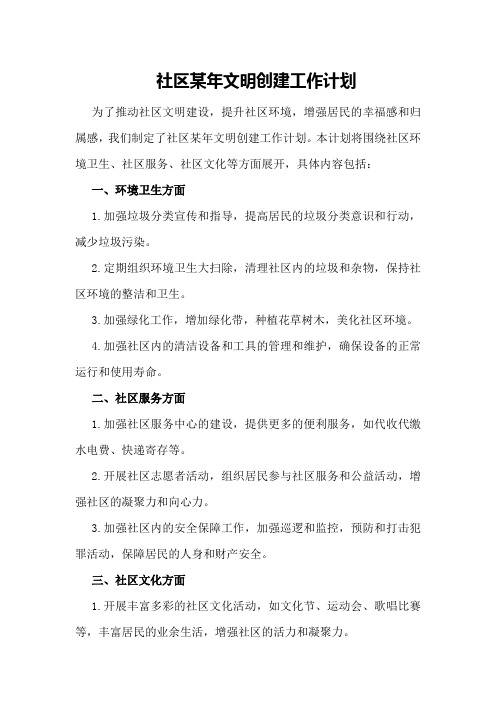 社区某年文明创建工作计划

为了推动社区文明建设，提升社区环境，增强居民的幸福感和归属感，我们制定了社区某年文明创建工作计划。本计划将围绕社区环境卫生、社区服务、社区文化等方面展开，具体内容包括：

一、环境卫生方面

1.加强垃圾分类宣传和指导，提高居民的垃圾分类意识和行动，减少垃圾污染。

2.定期组织环境卫生大扫除，清理社区内的垃圾和杂物，保持社区环境的整洁和卫生。

3.加强绿化工作，增加绿化带，种植花草树木，美化社区环境。

4.加强社区内的清洁设备和工具的管理和维护，确保设备的正常运行和使用寿命。

二、社区服务方面

1.加强社区服务中心的建设，提供更多的便利服务，如代收代缴水电费、快递寄存等。

2.开展社区志愿者活动，组织居民参与社区服务和公益活动，增强社区的凝聚力和向心力。

3.加强社区内的安全保障工作，加强巡逻和监控，预防和打击犯罪活动，保障居民的人身和财产安全。

三、社区文化方面

1.开展丰富多彩的社区文化活动，如文化节、运动会、歌唱比赛等，丰富居民的业余生活，增强社区的活力和凝聚力。